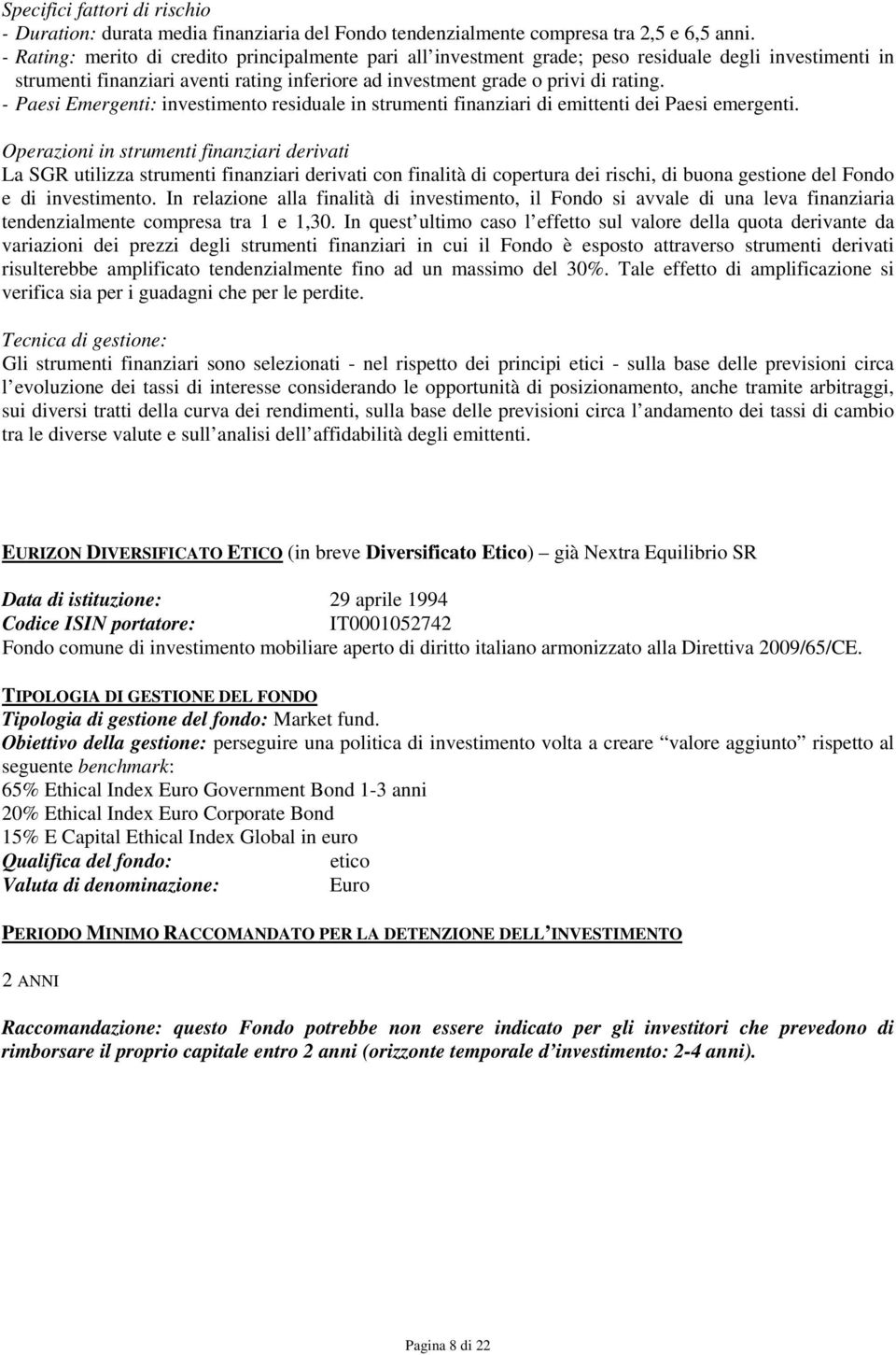 Specifici fattori di rischio
- Duration: durata media finanziaria del Fondo tendenzialmente compresa tra 2,5 e 6,5 anni.
- Rating: merito di credito principalmente pari all investment grade; peso residuale degli investimenti in strumenti finanziari aventi rating inferiore ad investment grade o privi di rating.
- Paesi Emergenti: investimento residuale in strumenti finanziari di emittenti dei Paesi emergenti.

Operazioni in strumenti finanziari derivati
La SGR utilizza strumenti finanziari derivati con finalità di copertura dei rischi, di buona gestione del Fondo e di investimento. In relazione alla finalità di investimento, il Fondo si avvale di una leva finanziaria tendenzialmente compresa tra 1 e 1,30. In quest ultimo caso l effetto sul valore della quota derivante da variazioni dei prezzi degli strumenti finanziari in cui il Fondo è esposto attraverso strumenti derivati risulterebbe amplificato tendenzialmente fino ad un massimo del 30%. Tale effetto di amplificazione si verifica sia per i guadagni che per le perdite.

Tecnica di gestione:
Gli strumenti finanziari sono selezionati - nel rispetto dei principi etici - sulla base delle previsioni circa l evoluzione dei tassi di interesse considerando le opportunità di posizionamento, anche tramite arbitraggi, sui diversi tratti della curva dei rendimenti, sulla base delle previsioni circa l andamento dei tassi di cambio tra le diverse valute e sull analisi dell affidabilità degli emittenti.

EURIZON DIVERSIFICATO ETICO (in breve Diversificato Etico) già Nextra Equilibrio SR

Data di istituzione: 29 aprile 1994
Codice ISIN portatore: IT0001052742
Fondo comune di investimento mobiliare aperto di diritto italiano armonizzato alla Direttiva 2009/65/CE.

TIPOLOGIA DI GESTIONE DEL FONDO
Tipologia di gestione del fondo: Market fund.
Obiettivo della gestione: perseguire una politica di investimento volta a creare valore aggiunto rispetto al seguente benchmark:
65% Ethical Index Euro Government Bond 1-3 anni
20% Ethical Index Euro Corporate Bond
15% E Capital Ethical Index Global in euro
Qualifica del fondo: etico
Valuta di denominazione: Euro

PERIODO MINIMO RACCOMANDATO PER LA DETENZIONE DELL INVESTIMENTO

2 ANNI

Raccomandazione: questo Fondo potrebbe non essere indicato per gli investitori che prevedono di rimborsare il proprio capitale entro 2 anni (orizzonte temporale d investimento: 2-4 anni).

Pagina 8 di 22